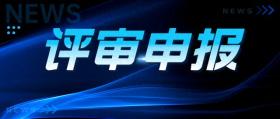 NEWS

NEWS

评审申报